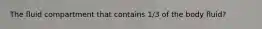 The fluid compartment that contains 1/3 of the body fluid?